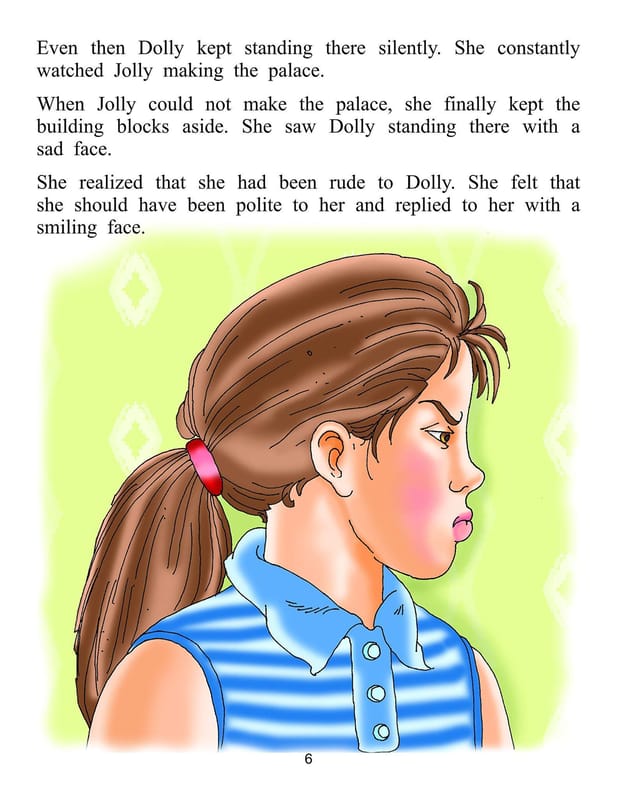 Even then Dolly kept standing there silently. She constantly watched Jolly making the palace.

When Jolly could not make the palace, she finally kept the building blocks aside. She saw Dolly standing there with a sad face.

She realized that she had been rude to Dolly. She felt that she should have been polite to her and replied to her with a smiling face.

6